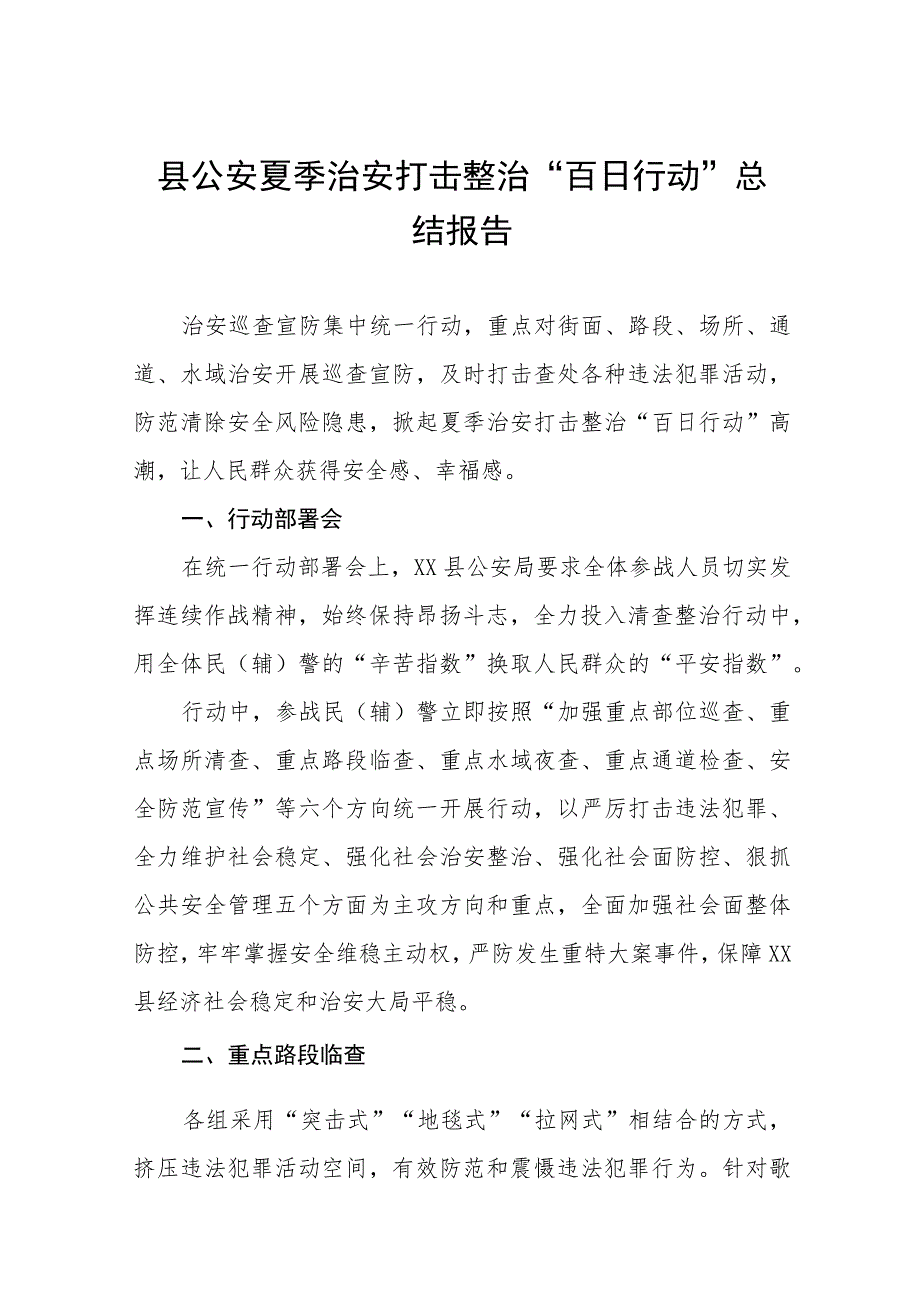 县公安夏季治安打击整治“百日行动”总结报告

治安巡查宣防集中统一行动，重点对街面、路段、场所、通道、水域治安开展巡查宣防，及时打击查处各种违法犯罪活动，防范清除安全风险隐患，掀起夏季治安打击整治“百日行动”高潮，让人民群众获得安全感、幸福感。

一、行动部署会

在统一行动部署会上，XX县公安局要求全体参战人员切实发挥连续作战精神，始终保持昂扬斗志，全力投入清查整治行动中，用全体民（辅）警的“辛苦指数”换取人民群众的“平安指数”。

行动中，参战民（辅）警立即按照“加强重点部位巡查、重点场所清查、重点路段临查、重点水域夜查、重点通道检查、安全防范宣传”等六个方向统一开展行动，以严厉打击违法犯罪、全力维护社会稳定、强化社会治安整治、强化社会面防控、狠抓公共安全管理五个方面为主攻方向和重点，全面加强社会面整体防控，牢牢掌握安全维稳主动权，严防发生重特大案事件，保障XX县经济社会稳定和治安大局平稳。

二、重点路段临查

各组采用“突击式”“地毯式”“拉网式”相结合的方式，挤压违法犯罪活动空间，有效防范和震慑违法犯罪行为。针对歌